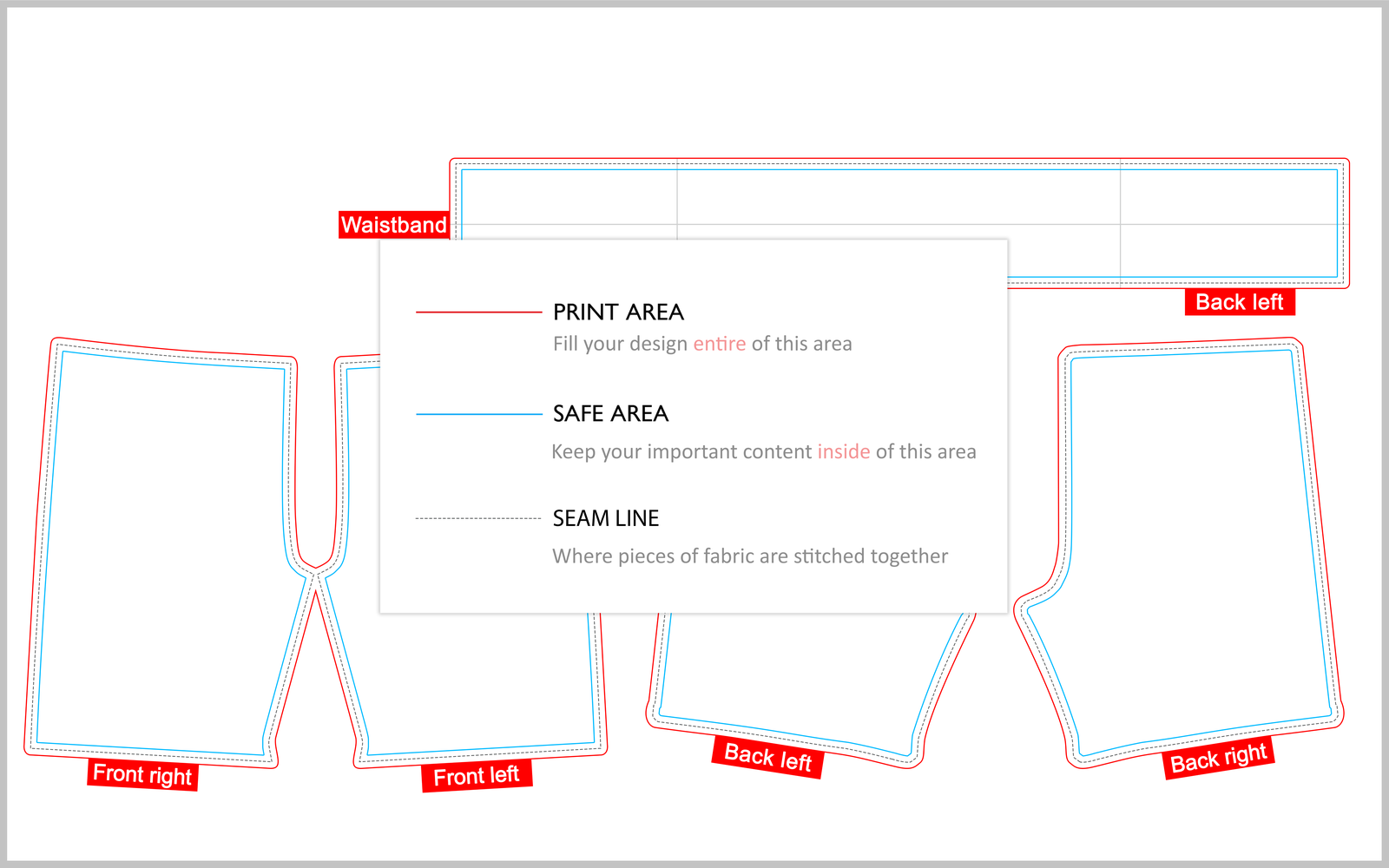 Waistband

Back left

PRINT AREA

Fill your design entire of this area

SAFE AREA

Keep your important content inside of this area

SEAM LINE

Where pieces of fabric are stitched together

Front right

Front left

Back left

Back right